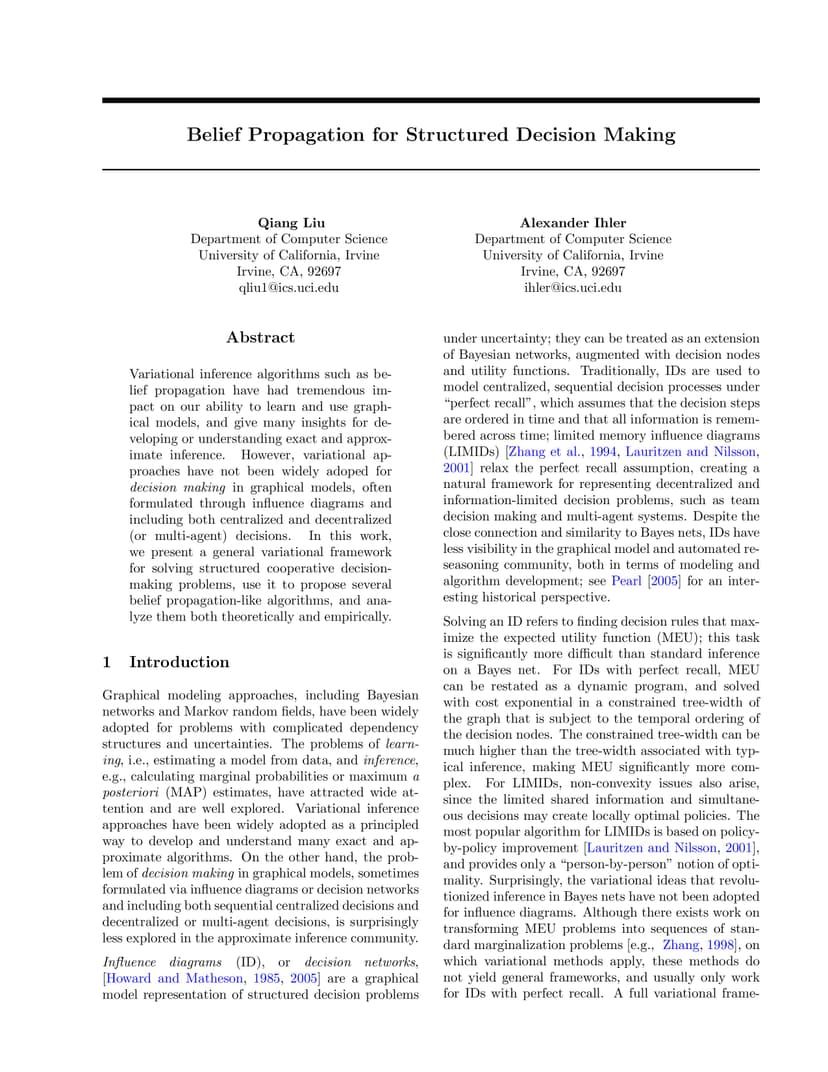 Belief Propagation for Structured Decision Making

Qiang Liu
Department of Computer Science
University of California, Irvine
Irvine, CA, 92697
qliu1@ics.uci.edu

Alexander Ihler
Department of Computer Science
University of California, Irvine
Irvine, CA, 92697
ihler@ics.uci.edu

Abstract

Variational inference algorithms such as belief propagation have had tremendous impact on our ability to learn and use graphical models, and give many insights for developing or understanding exact and approximate inference. However, variational approaches have not been widely adoped for decision making in graphical models, often formulated through influence diagrams and including both centralized and decentralized (or multi-agent) decisions. In this work, we present a general variational framework for solving structured cooperative decision-making problems, use it to propose several belief propagation-like algorithms, and analyze them both theoretically and empirically.

1 Introduction

Graphical modeling approaches, including Bayesian networks and Markov random fields, have been widely adopted for problems with complicated dependency structures and uncertainties. The problems of learning, i.e., estimating a model from data, and inference, e.g., calculating marginal probabilities or maximum a posteriori (MAP) estimates, have attracted wide attention and are well explored. Variational inference approaches have been widely adopted as a principled way to develop and understand many exact and approximate algorithms. On the other hand, the problem of decision making in graphical models, sometimes formulated via influence diagrams or decision networks and including both sequential centralized decisions and decentralized or multi-agent decisions, is surprisingly less explored in the approximate inference community.

Influence diagrams (ID), or decision networks, [Howard and Matheson, 1985, 2005] are a graphical model representation of structured decision problems under uncertainty; they can be treated as an extension of Bayesian networks, augmented with decision nodes and utility functions. Traditionally, IDs are used to model centralized, sequential decision processes under "perfect recall", which assumes that the decision steps are ordered in time and that all information is remembered across time; limited memory influence diagrams (LIMIDs) [Zhang et al., 1994, Lauritzen and Nilsson, 2001] relax the perfect recall assumption, creating a natural framework for representing decentralized and information-limited decision problems, such as team decision making and multi-agent systems. Despite the close connection and similarity to Bayes nets, IDs have less visibility in the graphical model and automated reseasoning community, both in terms of modeling and algorithm development; see Pearl [2005] for an interesting historical perspective.

Solving an ID refers to finding decision rules that maximize the expected utility function (MEU); this task is significantly more difficult than standard inference on a Bayes net. For IDs with perfect recall, MEU can be restated as a dynamic program, and solved with cost exponential in a constrained tree-width of the graph that is subject to the temporal ordering of the decision nodes. The constrained tree-width can be much higher than the tree-width associated with typical inference, making MEU significantly more complex. For LIMIDs, non-convexity issues also arise, since the limited shared information and simultaneous decisions may create locally optimal policies. The most popular algorithm for LIMIDs is based on policy-by-policy improvement [Lauritzen and Nilsson, 2001], and provides only a "person-by-person" notion of optimality. Surprisingly, the variational ideas that revolutionized inference in Bayes nets have not been adopted for influence diagrams. Although there exists work on transforming MEU problems into sequences of standard marginalization problems [e.g., Zhang, 1998], on which variational methods apply, these methods do not yield general frameworks, and usually only work for IDs with perfect recall. A full variational frame-